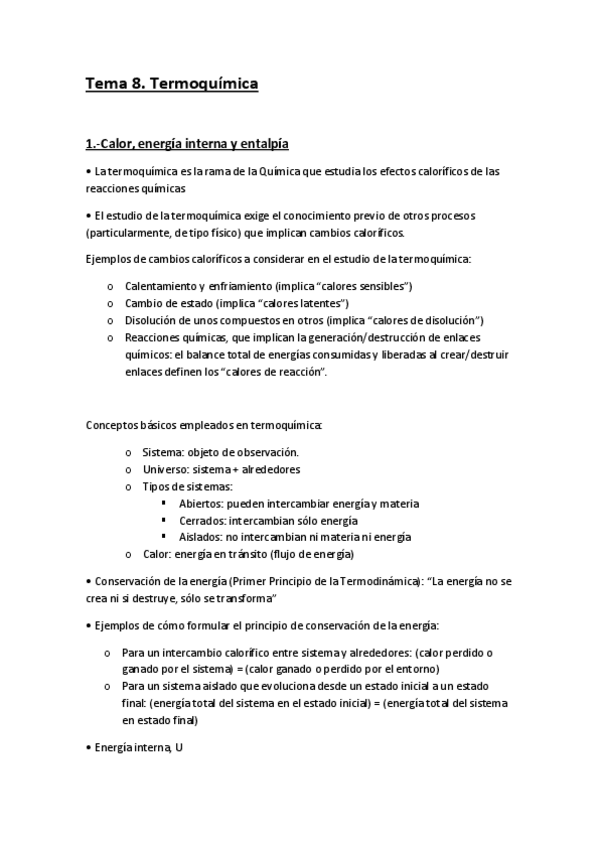 Tema 8. Termoquímica

1.-Calor, energía interna y entalpía

• La termoquímica es la rama de la Química que estudia los efectos caloríficos de las reacciones químicas

• El estudio de la termoquímica exige el conocimiento previo de otros procesos (particularmente, de tipo físico) que implican cambios caloríficos.

Ejemplos de cambios caloríficos a considerar en el estudio de la termoquímica:

o Calentamiento y enfriamiento (implica "calores sensibles")
o Cambio de estado (implica "calores latentes")
o Disolución de unos compuestos en otros (implica "calores de disolución")
o Reacciones químicas, que implican la generación/destrucción de enlaces químicos: el balance total de energías consumidas y liberadas al crear/destruir enlaces definen los "calores de reacción".

Conceptos básicos empleados en termoquímica:

o Sistema: objeto de observación.
o Universo: sistema + alrededores
o Tipos de sistemas:
▪ Abiertos: pueden intercambiar energía y materia
▪ Cerrados: intercambian sólo energía
▪ Aislados: no intercambian ni materia ni energía
o Calor: energía en tránsito (flujo de energía)

• Conservación de la energía (Primer Principio de la Termodinámica): "La energía no se crea ni si destruye, sólo se transforma"

• Ejemplos de cómo formular el principio de conservación de la energía:

o Para un intercambio calorífico entre sistema y alrededores: (calor perdido o ganado por el sistema) = (calor ganado o perdido por el entorno)
o Para un sistema aislado que evoluciona desde un estado inicial a un estado final: (energía total del sistema en el estado inicial) = (energía total del sistema en estado final)

• Energía interna, U